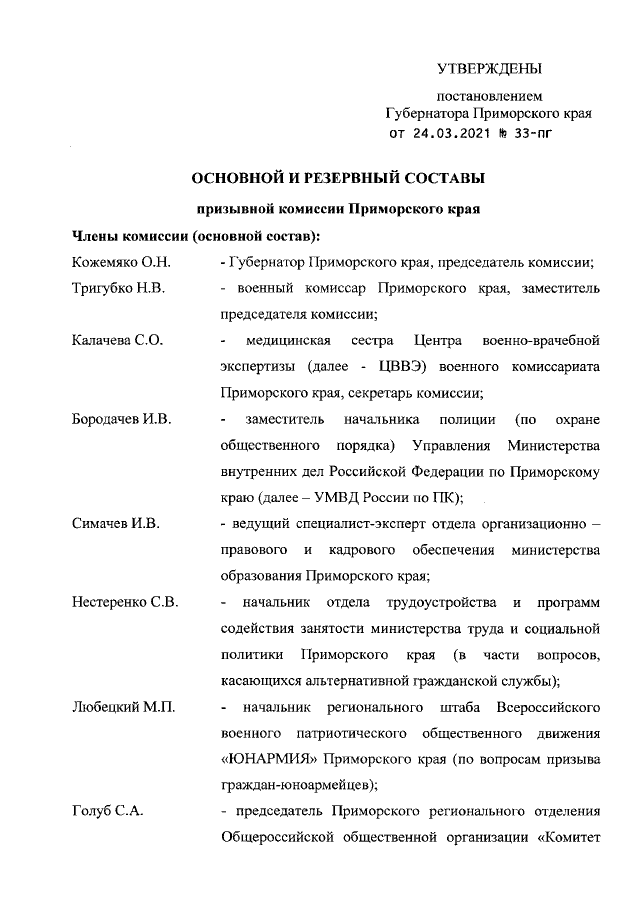 УТВЕРЖДЕНЫ

постановлением Губернатора Приморского края от 24.03.2021 № 33-пг

ОСНОВНОЙ И РЕЗЕРВНЫЙ СОСТАВЫ

призывной комиссии Приморского края

Члены комиссии (основной состав):

Кожемяко О.Н. - Губернатор Приморского края, председатель комиссии;

Тригубко Н.В. - военный комиссар Приморского края, заместитель председателя комиссии;

Калачева С.О. - медицинская сестра Центра военно-врачебной экспертизы (далее - ЦВВЭ) военного комиссариата Приморского края, секретарь комиссии;

Бородачев И.В. - заместитель начальника полиции (по охране общественного порядка) Управления Министерства внутренних дел Российской Федерации по Приморскому краю (далее – УМВД России по ПК);

Симачев И.В. - ведущий специалист-эксперт отдела организационно – правового и кадрового обеспечения министерства образования Приморского края;

Нестеренко С.В. - начальник отдела трудоустройства и программ содействия занятости министерства труда и социальной политики Приморского края (в части вопросов, касающихся альтернативной гражданской службы);

Любецкий М.П. - начальник регионального штаба Всероссийского военного патриотического общественного движения «ЮНАРМИЯ» Приморского края (по вопросам призыва граждан-юноармейцев);

Голуб С.А. - председатель Приморского регионального отделения Общероссийской общественной организации «Комитет